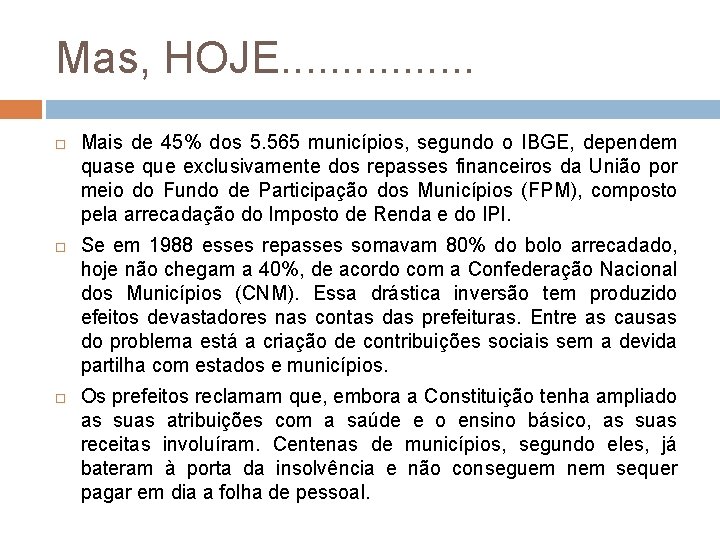 Mas, HOJE...............

□ Mais de 45% dos 5.565 municípios, segundo o IBGE, dependem quase que exclusivamente dos repasses financeiros da União por meio do Fundo de Participação dos Municípios (FPM), composto pela arrecadação do Imposto de Renda e do IPI.

□ Se em 1988 esses repasses somavam 80% do bolo arrecadado, hoje não chegam a 40%, de acordo com a Confederação Nacional dos Municípios (CNM). Essa drástica inversão tem produzido efeitos devastadores nas contas das prefeituras. Entre as causas do problema está a criação de contribuições sociais sem a devida partilha com estados e municípios.

□ Os prefeitos reclamam que, embora a Constituição tenha ampliado as suas atribuições com a saúde e o ensino básico, as suas receitas involuíram. Centenas de municípios, segundo eles, já bateram à porta da insolvência e não conseguem nem sequer pagar em dia a folha de pessoal.